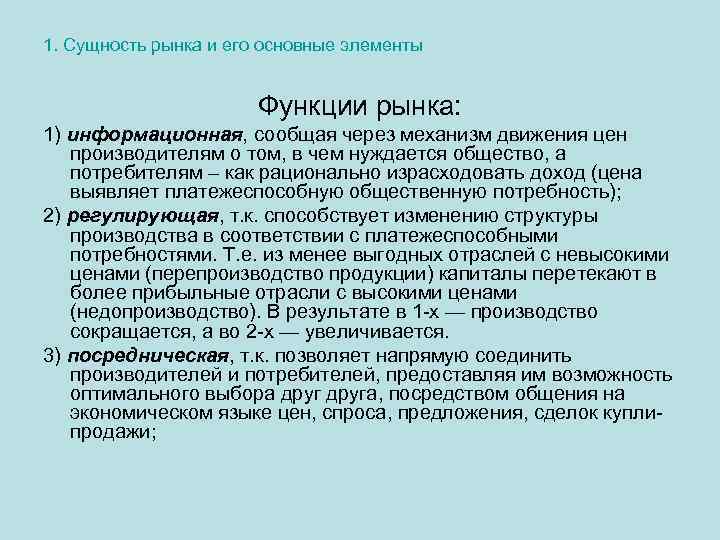 1. Сущность рынка и его основные элементы

Функции рынка:

1) информационная, сообщая через механизм движения цен производителям о том, в чем нуждается общество, а потребителям – как рационально израсходовать доход (цена выявляет платежеспособную общественную потребность);

2) регулирующая, т.к. способствует изменению структуры производства в соответствии с платежеспособными потребностями. Т.е. из менее выгодных отраслей с невысокими ценами (перепроизводство продукции) капиталы перетекают в более прибыльные отрасли с высокими ценами (недопроизводство). В результате в 1-х — производство сокращается, а во 2-х — увеличивается.

3) посредническая, т.к. позволяет напрямую соединить производителей и потребителей, предоставляя им возможность оптимального выбора друг друга, посредством общения на экономическом языке цен, спроса, предложения, сделок купли-продажи;